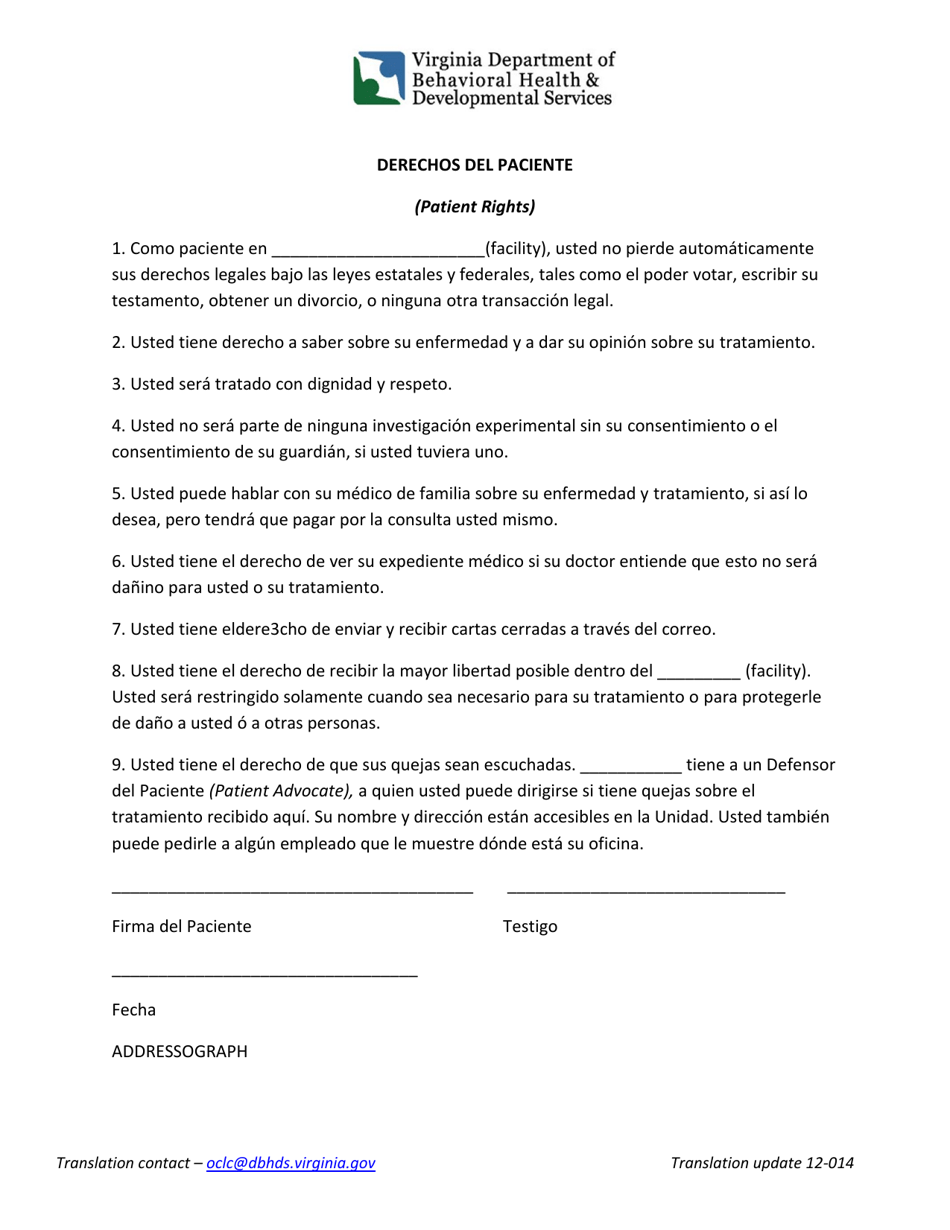 Virginia Department of
Behavioral Health &
Developmental Services

DERECHOS DEL PACIENTE

(Patient Rights)

1. Como paciente en ____(facility), usted no pierde automáticamente sus derechos legales bajo las leyes estatales y federales, tales como el poder votar, escribir su testamento, obtener un divorcio, o ninguna otra transacción legal.

2. Usted tiene derecho a saber sobre su enfermedad y a dar su opinión sobre su tratamiento.

3. Usted será tratado con dignidad y respeto.

4. Usted no será parte de ninguna investigación experimental sin su consentimiento o el consentimiento de su guardián, si usted tuviera uno.

5. Usted puede hablar con su médico de familia sobre su enfermedad y tratamiento, si así lo desea, pero tendrá que pagar por la consulta usted mismo.

6. Usted tiene el derecho de ver su expediente médico si su doctor entiende que esto no será dañino para usted o su tratamiento.

7. Usted tiene eldere3cho de enviar y recibir cartas cerradas a través del correo.

8. Usted tiene el derecho de recibir la mayor libertad posible dentro del ____ (facility). Usted será restringido solamente cuando sea necesario para su tratamiento o para protegerle de daño a usted ó a otras personas.

9. Usted tiene el derecho de que sus quejas sean escuchadas. ____ tiene a un Defensor del Paciente (Patient Advocate), a quien usted puede dirigirse si tiene quejas sobre el tratamiento recibido aquí. Su nombre y dirección están accesibles en la Unidad. Usted también puede pedirle a algún empleado que le muestre dónde está su oficina.

____ ____

Firma del Paciente Testigo

____

Fecha

ADDRESSOGRAPH

Translation contact – oclc@dbhds.virginia.gov Translation update 12-014